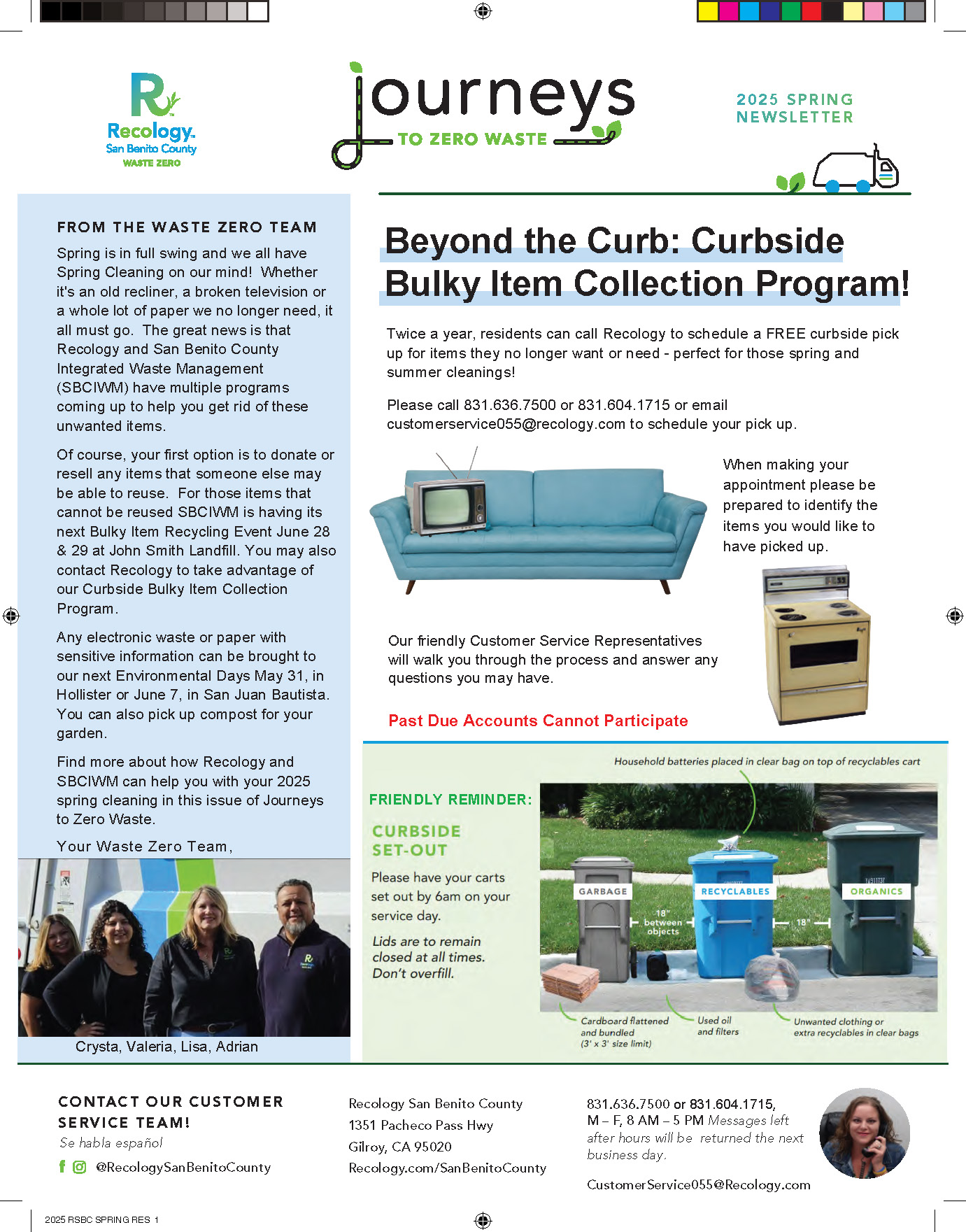 Recology
San Benito County
WASTE ZERO

journeys
TO ZERO WASTE

2025 SPRING NEWSLETTER

FROM THE WASTE ZERO TEAM

Spring is in full swing and we all have Spring Cleaning on our mind! Whether it's an old recliner, a broken television or a whole lot of paper we no longer need, it all must go. The great news is that Recology and San Benito County Integrated Waste Management (SBCIWM) have multiple programs coming up to help you get rid of these unwanted items.

Of course, your first option is to donate or resell any items that someone else may be able to reuse. For those items that cannot be reused SBCIWM is having its next Bulky Item Recycling Event June 28 & 29 at John Smith Landfill. You may also contact Recology to take advantage of our Curbside Bulky Item Collection Program.

Any electronic waste or paper with sensitive information can be brought to our next Environmental Days May 31, in Hollister or June 7, in San Juan Bautista. You can also pick up compost for your garden.

Find more about how Recology and SBCIWM can help you with your 2025 spring cleaning in this issue of Journeys to Zero Waste.

Your Waste Zero Team,

Crysta, Valeria, Lisa, Adrian

Beyond the Curb: Curbside Bulky Item Collection Program!

Twice a year, residents can call Recology to schedule a FREE curbside pick up for items they no longer want or need - perfect for those spring and summer cleanings!

Please call 831.636.7500 or 831.604.1715 or email customerservice055@recology.com to schedule your pick up.

When making your appointment please be prepared to identify the items you would like to have picked up.

Our friendly Customer Service Representatives will walk you through the process and answer any questions you may have.

Past Due Accounts Cannot Participate

FRIENDLY REMINDER:

CURBSIDE SET-OUT

Please have your carts set out by 6am on your service day.

Lids are to remain closed at all times. Don't overfill.

Household batteries placed in clear bag on top of recyclables cart

GARBAGE

RECYCLABLES

ORGANICS

18" between objects

18"

Cardboard flattened and bundled (3' x 3' size limit)

Used oil and filters

Unwanted clothing or extra recyclables in clear bags

CONTACT OUR CUSTOMER SERVICE TEAM!

Se habla español

@RecologySanBenitoCounty

Recology San Benito County
1351 Pacheco Pass Hwy
Gilroy, CA 95020
Recology.com/SanBenitoCounty

831.636.7500 or 831.604.1715,
M – F, 8 AM – 5 PM Messages left after hours will be returned the next business day.

CustomerService055@Recology.com

2025 RSBC SPRING RES 1